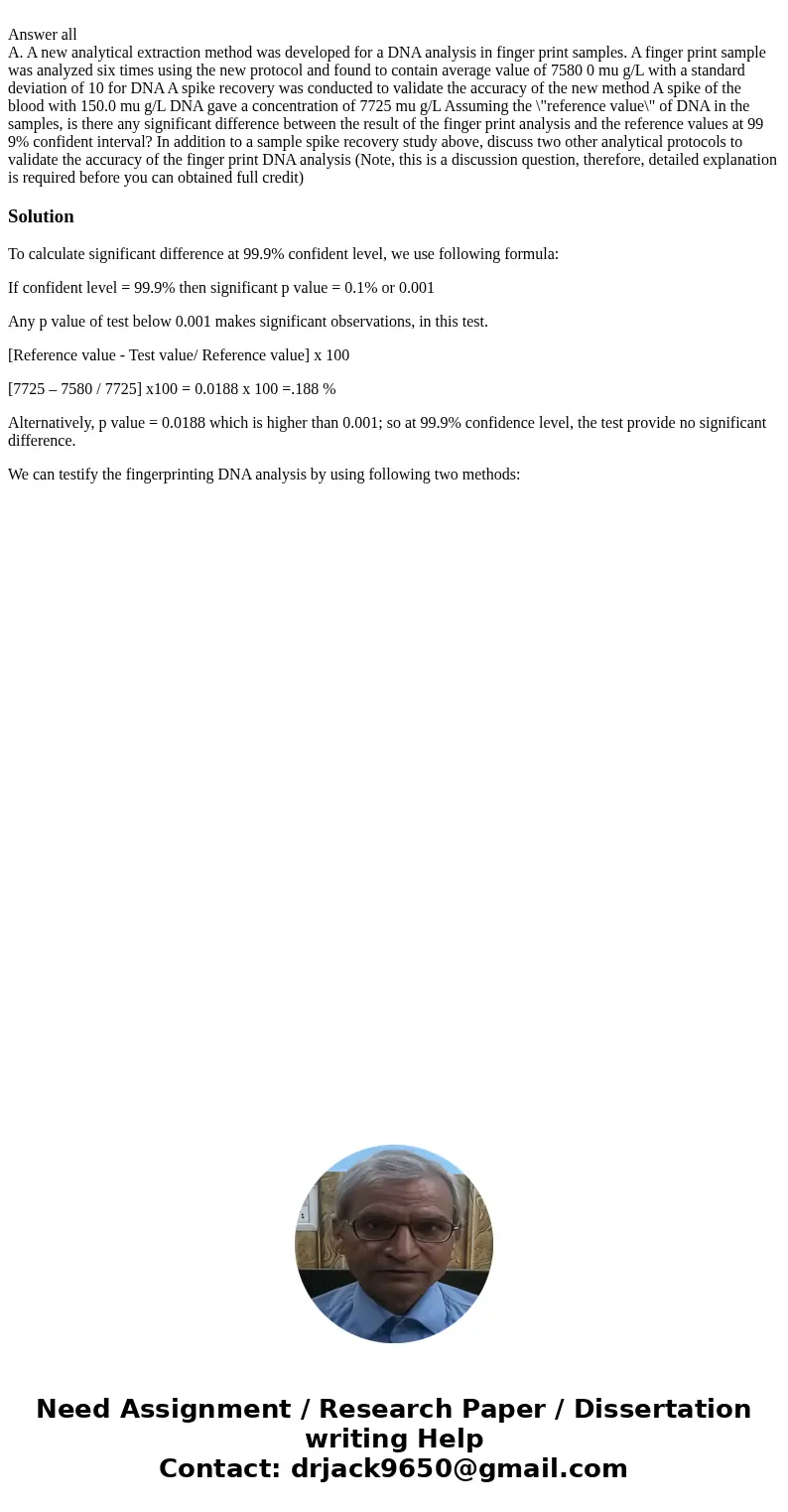 Answer all
A. A new analytical extraction method was developed for a DNA analysis in finger print samples. A finger print sample was analyzed six times using the new protocol and found to contain average value of 7580 0 mu g/L with a standard deviation of 10 for DNA A spike recovery was conducted to validate the accuracy of the new method A spike of the blood with 150.0 mu g/L DNA gave a concentration of 7725 mu g/L Assuming the \"reference value\" of DNA in the samples, is there any significant difference between the result of the finger print analysis and the reference values at 99 9% confident interval? In addition to a sample spike recovery study above, discuss two other analytical protocols to validate the accuracy of the finger print DNA analysis (Note, this is a discussion question, therefore, detailed explanation is required before you can obtained full credit)

Solution

To calculate significant difference at 99.9% confident level, we use following formula:

If confident level = 99.9% then significant p value = 0.1% or 0.001

Any p value of test below 0.001 makes significant observations, in this test.

[Reference value - Test value/ Reference value] x 100

[7725 – 7580 / 7725] x100 = 0.0188 x 100 =.188 %

Alternatively, p value = 0.0188 which is higher than 0.001; so at 99.9% confidence level, the test provide no significant difference.

We can testify the fingerprinting DNA analysis by using following two methods:

Need Assignment / Research Paper / Dissertation writing Help
Contact: drjack9650@gmail.com